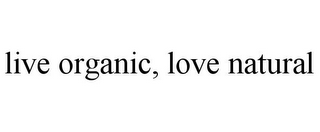 live organic, love natural